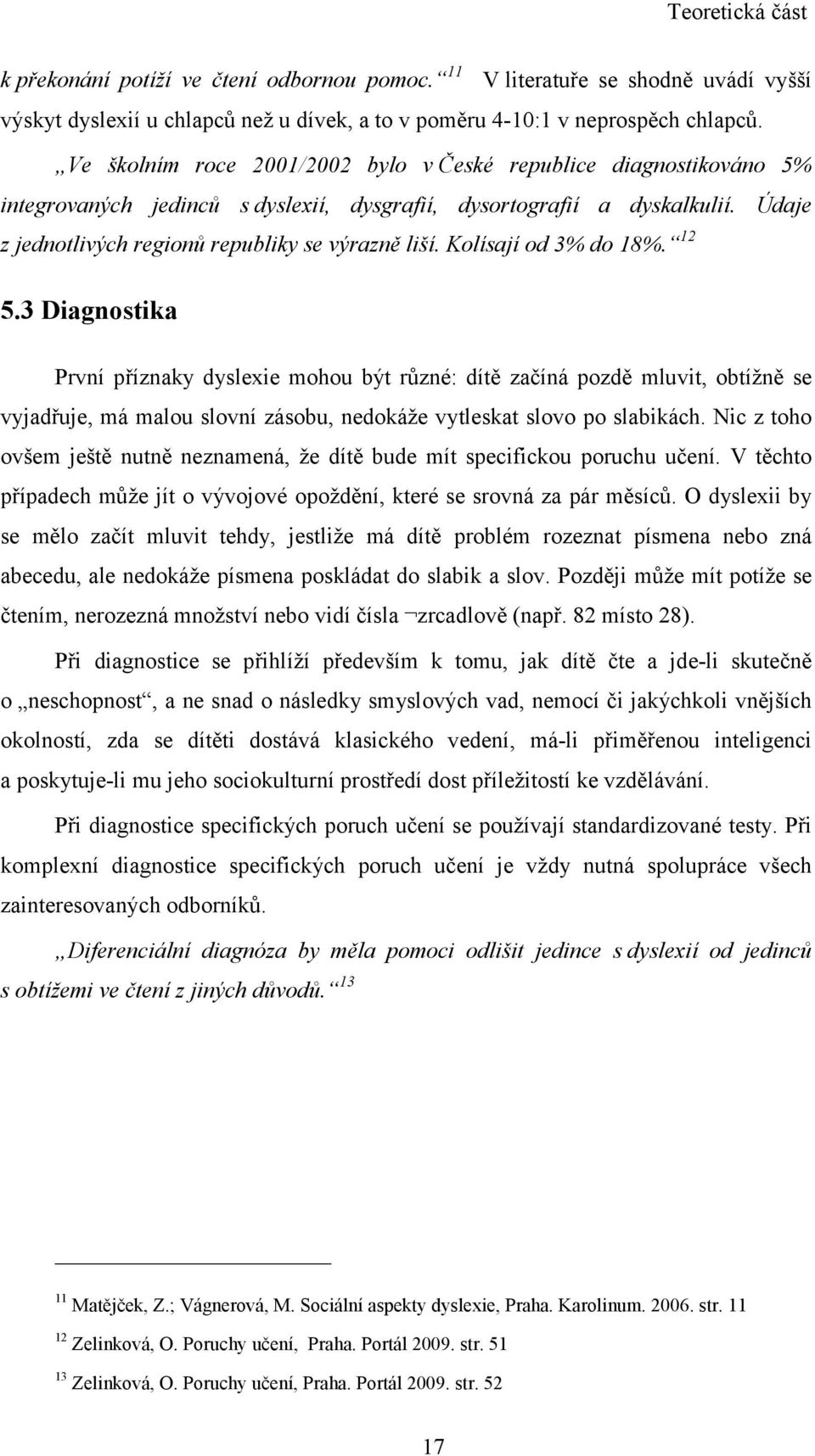 Teoretická část

k překonání potíží ve čtení odbornou pomoc.“ $^{11}$ V literatuře se shodně uvádí vyšší výskyt dyslexií u chlapců než u dívek, a to v poměru 4-10:1 v neprospěch chlapců.

„Ve školním roce 2001/2002 bylo v České republice diagnostikováno 5% integrovaných jedinců s dyslexií, dysgrafií, dysortografií a dyskalkulií. Údaje z jednotlivých regionů republiky se výrazně liší. Kolísají od 3% do 18%.“ $^{12}$

5.3 Diagnostika

První příznaky dyslexie mohou být různé: dítě začíná pozdě mluvit, obtížně se vyjadřuje, má malou slovní zásobu, nedokáže vytleskat slovo po slabikách. Nic z toho ovšem ještě nutně neznamená, že dítě bude mít specifickou poruchu učení. V těchto případech může jít o vývojové opoždění, které se srovná za pár měsíců. O dyslexii by se mělo začít mluvit tehdy, jestliže má dítě problém rozeznat písmena nebo zná abecedu, ale nedokáže písmena poskládat do slabik a slov. Později může mít potíže se čtením, nerozezná množství nebo vidí čísla ¬zrcadlově (např. 82 místo 28).

Při diagnostice se přihlíží především k tomu, jak dítě čte a jde-li skutečně o „neschopnost“, a ne snad o následky smyslových vad, nemocí či jakýchkoli vnějších okolností, zda se dítěti dostává klasického vedení, má-li přiměřenou inteligenci a poskytuje-li mu jeho sociokulturní prostředí dost příležitostí ke vzdělávání.

Při diagnostice specifických poruch učení se používají standardizované testy. Při komplexní diagnostice specifických poruch učení je vždy nutná spolupráce všech zainteresovaných odborníků.

„Diferenciální diagnóza by měla pomoci odlišit jedince s dyslexií od jedinců s obtížemi ve čtení z jiných důvodů.“ $^{13}$

$^{11}$ Matějček, Z.; Vágnerová, M. Sociální aspekty dyslexie, Praha. Karolinum. 2006. str. 11

$^{12}$ Zelinková, O. Poruchy učení, Praha. Portál 2009. str. 51

$^{13}$ Zelinková, O. Poruchy učení, Praha. Portál 2009. str. 52

17